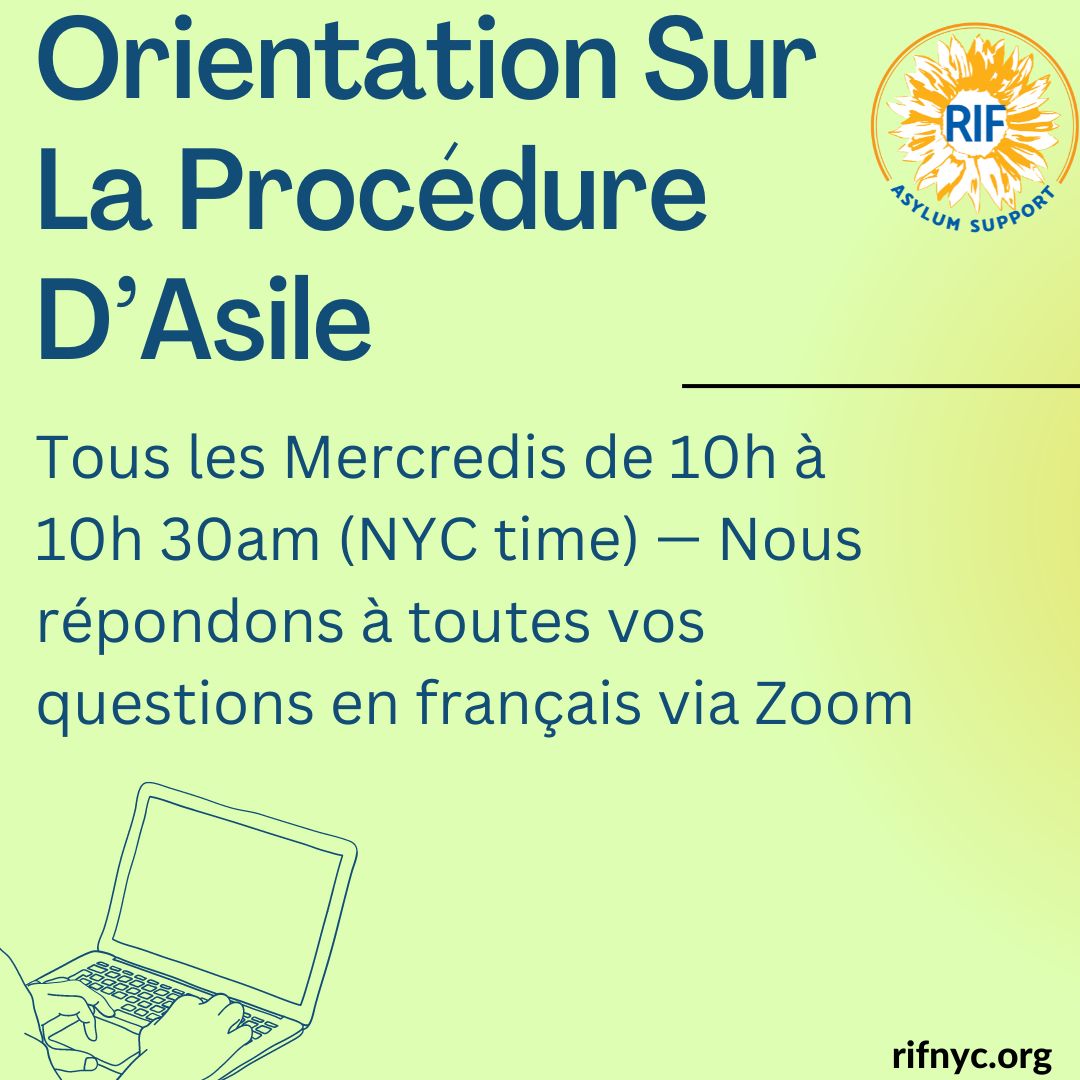 Orientation Sur La Procédure D'Asile

RIF
ASYLUM SUPPORT

Tous les Mercredis de 10h à 10h 30am (NYC time) — Nous répondons à toutes vos questions en français via Zoom

rifnyc.org